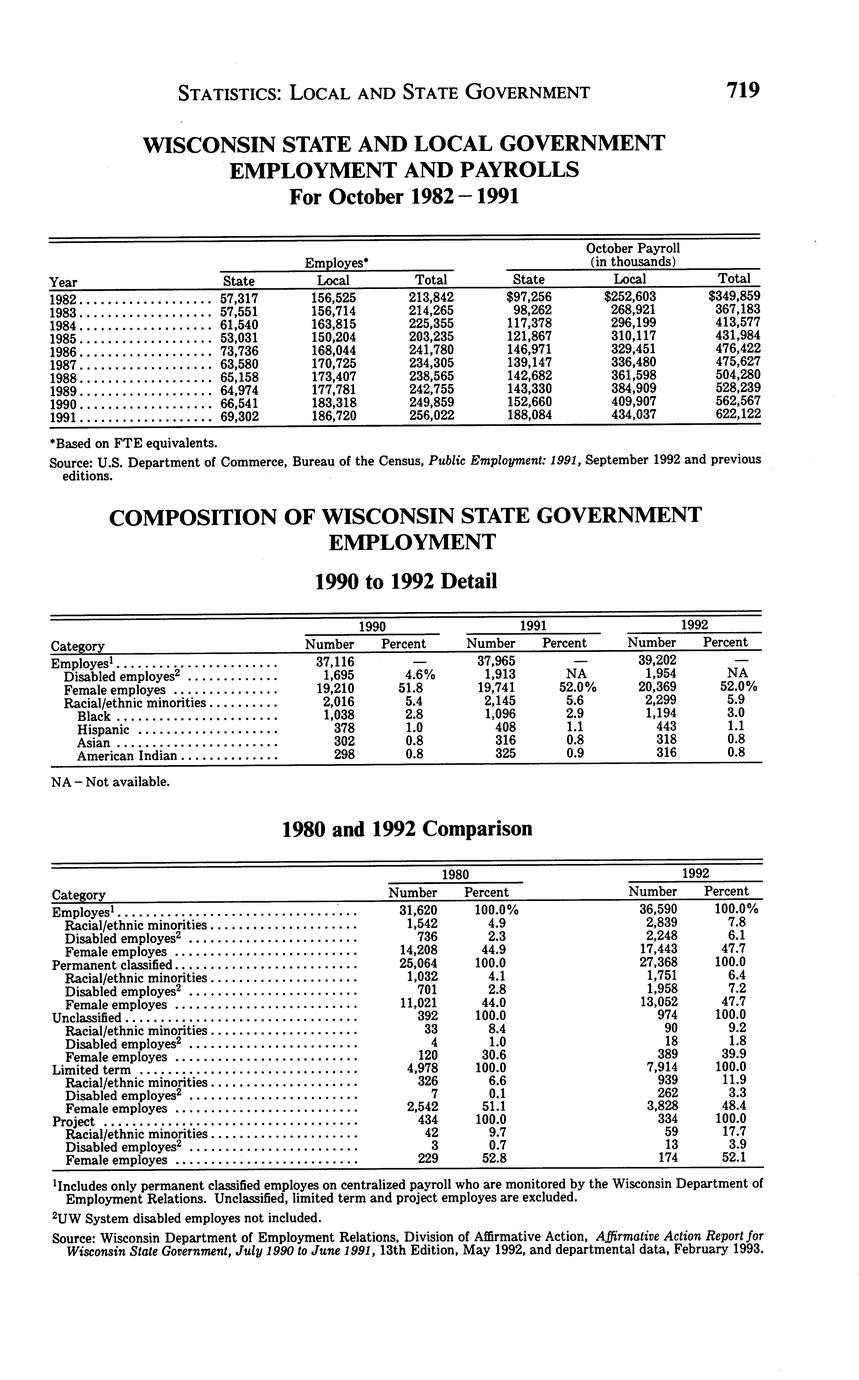 STATISTICS: LOCAL AND STATE GOVERNMENT 719

WISCONSIN STATE AND LOCAL GOVERNMENT EMPLOYMENT AND PAYROLLS
For October 1982 – 1991

| Year | Employes* State | Employes* Local | Employes* Total | October Payroll (in thousands) State | October Payroll (in thousands) Local | October Payroll (in thousands) Total |
|---|---|---|---|---|---|---|
| 1982 | 57,317 | 156,525 | 213,842 | $97,256 | $252,603 | $349,859 |
| 1983 | 57,551 | 156,714 | 214,265 | 98,262 | 268,921 | 367,183 |
| 1984 | 61,540 | 163,815 | 225,355 | 117,378 | 296,199 | 413,577 |
| 1985 | 53,031 | 150,204 | 203,235 | 121,867 | 310,117 | 431,984 |
| 1986 | 73,736 | 168,044 | 241,780 | 146,971 | 329,451 | 476,422 |
| 1987 | 63,580 | 170,725 | 234,305 | 139,147 | 336,480 | 475,627 |
| 1988 | 65,158 | 173,407 | 238,565 | 142,682 | 361,598 | 504,280 |
| 1989 | 64,974 | 177,781 | 242,755 | 143,330 | 384,909 | 528,239 |
| 1990 | 66,541 | 183,318 | 249,859 | 152,660 | 409,907 | 562,567 |
| 1991 | 69,302 | 186,720 | 256,022 | 188,084 | 434,037 | 622,122 |

*Based on FTE equivalents.

Source: U.S. Department of Commerce, Bureau of the Census, Public Employment: 1991, September 1992 and previous editions.

COMPOSITION OF WISCONSIN STATE GOVERNMENT EMPLOYMENT

1990 to 1992 Detail

| Category | 1990 Number | 1990 Percent | 1991 Number | 1991 Percent | 1992 Number | 1992 Percent |
|---|---|---|---|---|---|---|
| Employes$^1$ | 37,116 | — | 37,965 | — | 39,202 | — |
| Disabled employes$^2$ | 1,695 | 4.6% | 1,913 | NA | 1,954 | NA |
| Female employes | 19,210 | 51.8 | 19,741 | 52.0% | 20,369 | 52.0% |
| Racial/ethnic minorities | 2,016 | 5.4 | 2,145 | 5.6 | 2,299 | 5.9 |
| Black | 1,038 | 2.8 | 1,096 | 2.9 | 1,194 | 3.0 |
| Hispanic | 378 | 1.0 | 408 | 1.1 | 443 | 1.1 |
| Asian | 302 | 0.8 | 316 | 0.8 | 318 | 0.8 |
| American Indian | 298 | 0.8 | 325 | 0.9 | 316 | 0.8 |

NA – Not available.

1980 and 1992 Comparison

| Category | 1980 Number | 1980 Percent | 1992 Number | 1992 Percent |
|---|---|---|---|---|
| Employes$^1$ | 31,620 | 100.0% | 36,590 | 100.0% |
| Racial/ethnic minorities | 1,542 | 4.9 | 2,839 | 7.8 |
| Disabled employes$^2$ | 736 | 2.3 | 2,248 | 6.1 |
| Female employes | 14,208 | 44.9 | 17,443 | 47.7 |
| Permanent classified | 25,064 | 100.0 | 27,368 | 100.0 |
| Racial/ethnic minorities | 1,032 | 4.1 | 1,751 | 6.4 |
| Disabled employes$^2$ | 701 | 2.8 | 1,958 | 7.2 |
| Female employes | 11,021 | 44.0 | 13,052 | 47.7 |
| Unclassified | 392 | 100.0 | 974 | 100.0 |
| Racial/ethnic minorities | 33 | 8.4 | 90 | 9.2 |
| Disabled employes$^2$ | 4 | 1.0 | 18 | 1.8 |
| Female employes | 120 | 30.6 | 389 | 39.9 |
| Limited term | 4,978 | 100.0 | 7,914 | 100.0 |
| Racial/ethnic minorities | 326 | 6.6 | 939 | 11.9 |
| Disabled employes$^2$ | 7 | 0.1 | 262 | 3.3 |
| Female employes | 2,542 | 51.1 | 3,828 | 48.4 |
| Project | 434 | 100.0 | 334 | 100.0 |
| Racial/ethnic minorities | 42 | 9.7 | 59 | 17.7 |
| Disabled employes$^2$ | 3 | 0.7 | 13 | 3.9 |
| Female employes | 229 | 52.8 | 174 | 52.1 |

$^1$Includes only permanent classified employes on centralized payroll who are monitored by the Wisconsin Department of Employment Relations. Unclassified, limited term and project employes are excluded.

$^2$UW System disabled employes not included.

Source: Wisconsin Department of Employment Relations, Division of Affirmative Action, Affirmative Action Report for Wisconsin State Government, July 1990 to June 1991, 13th Edition, May 1992, and departmental data, February 1993.